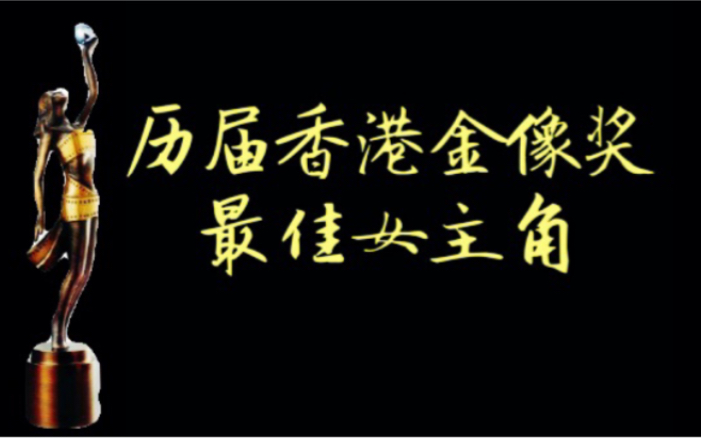 历届香港金像奖
最佳女主角